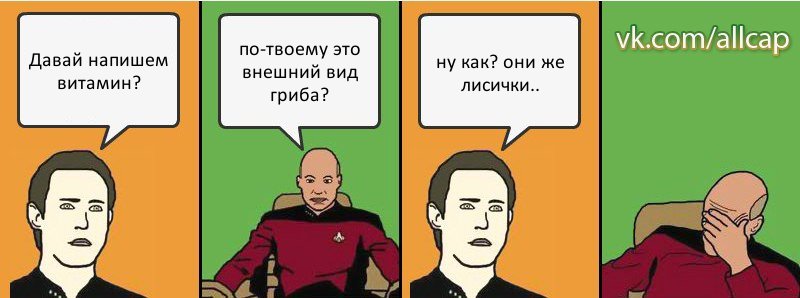 Давай напишем витамин?

по-твоему это внешний вид гриба?

ну как? они же лисички..

vk.com/allcap